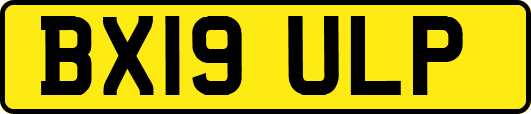 BX19 ULP